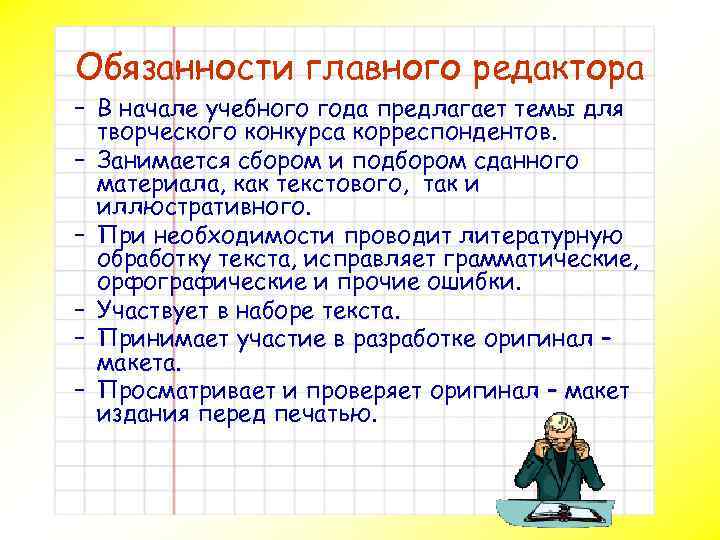 Обязанности главного редактора

– В начале учебного года предлагает темы для творческого конкурса корреспондентов.

– Занимается сбором и подбором сданного материала, как текстового, так и иллюстративного.

– При необходимости проводит литературную обработку текста, исправляет грамматические, орфографические и прочие ошибки.

– Участвует в наборе текста.

– Принимает участие в разработке оригинал – макета.

– Просматривает и проверяет оригинал – макет издания перед печатью.